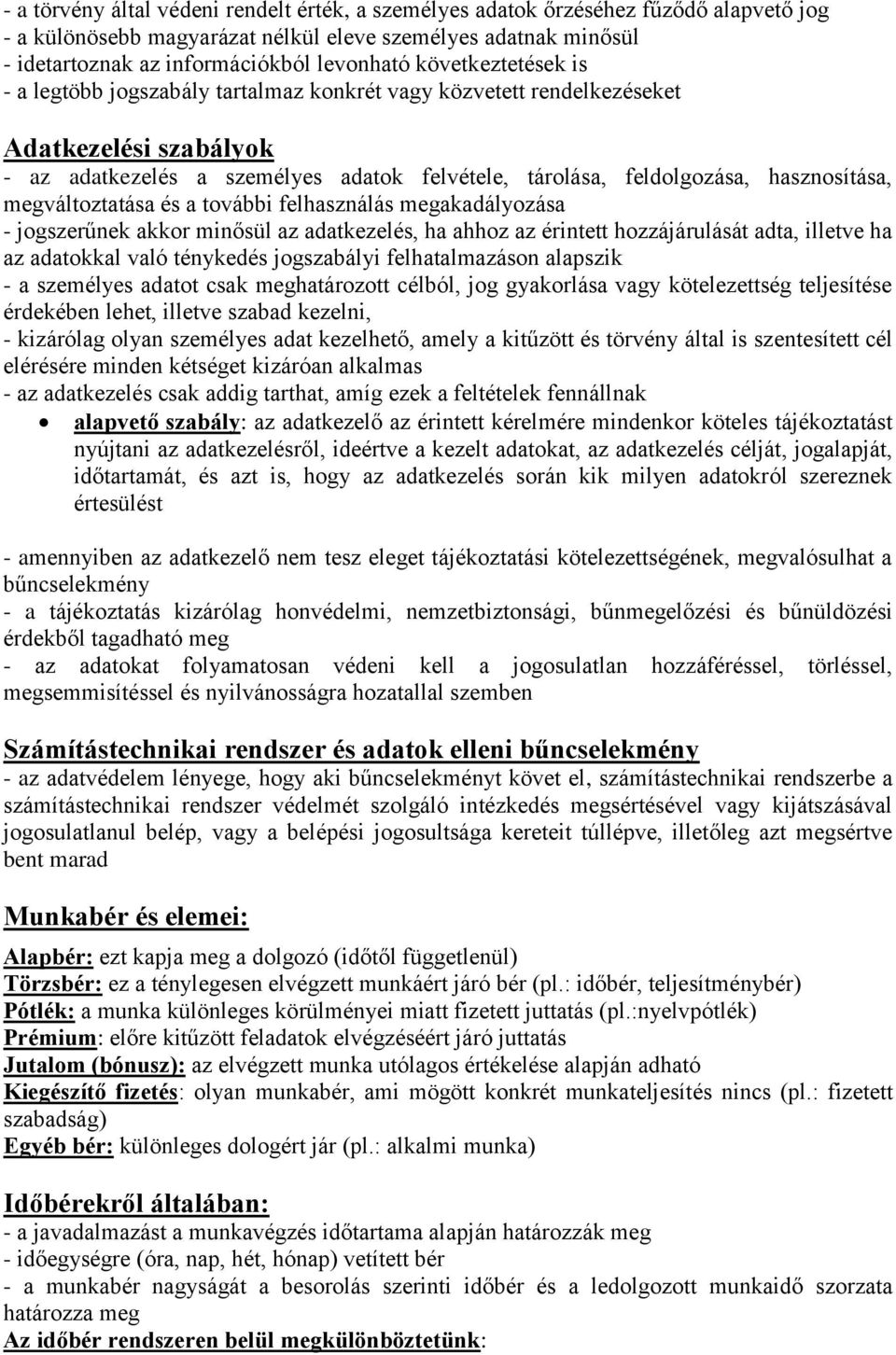 - a törvény által védeni rendelt érték, a személyes adatok őrzéséhez fűződő alapvető jog
- a különösebb magyarázat nélkül eleve személyes adatnak minősül
- idetartoznak az információkból levonható következtetések is
- a legtöbb jogszabály tartalmaz konkrét vagy közvetett rendelkezéseket

Adatkezelési szabályok
- az adatkezelés a személyes adatok felvétele, tárolása, feldolgozása, hasznosítása, megváltoztatása és a további felhasználás megakadályozása
- jogszerűnek akkor minősül az adatkezelés, ha ahhoz az érintett hozzájárulását adta, illetve ha az adatokkal való ténykedés jogszabályi felhatalmazáson alapszik
- a személyes adatot csak meghatározott célból, jog gyakorlása vagy kötelezettség teljesítése érdekében lehet, illetve szabad kezelni,
- kizárólag olyan személyes adat kezelhető, amely a kitűzött és törvény által is szentesített cél elérésére minden kétséget kizáróan alkalmas
- az adatkezelés csak addig tarthat, amíg ezek a feltételek fennállnak
• alapvető szabály: az adatkezelő az érintett kérelmére mindenkor köteles tájékoztatást nyújtani az adatkezelésről, ideértve a kezelt adatokat, az adatkezelés célját, jogalapját, időtartamát, és azt is, hogy az adatkezelés során kik milyen adatokról szereznek értesülést

- amennyiben az adatkezelő nem tesz eleget tájékoztatási kötelezettségének, megvalósulhat a bűncselekmény
- a tájékoztatás kizárólag honvédelmi, nemzetbiztonsági, bűnmegelőzési és bűnüldözési érdekből tagadható meg
- az adatokat folyamatosan védeni kell a jogosulatlan hozzáféréssel, törléssel, megsemmisítéssel és nyilvánosságra hozatallal szemben

Számítástechnikai rendszer és adatok elleni bűncselekmény
- az adatvédelem lényege, hogy aki bűncselekményt követ el, számítástechnikai rendszerbe a számítástechnikai rendszer védelmét szolgáló intézkedés megsértésével vagy kijátszásával jogosulatlanul belép, vagy a belépési jogosultsága kereteit túllépve, illetőleg azt megsértve bent marad

Munkabér és elemei:

Alapbér: ezt kapja meg a dolgozó (időtől függetlenül)
Törzsbér: ez a ténylegesen elvégzett munkáért járó bér (pl.: időbér, teljesítménybér)
Pótlék: a munka különleges körülményei miatt fizetett juttatás (pl.:nyelvpótlék)
Prémium: előre kitűzött feladatok elvégzéséért járó juttatás
Jutalom (bónusz): az elvégzett munka utólagos értékelése alapján adható
Kiegészítő fizetés: olyan munkabér, ami mögött konkrét munkateljesítés nincs (pl.: fizetett szabadság)
Egyéb bér: különleges dologért jár (pl.: alkalmi munka)

Időbérekről általában:
- a javadalmazást a munkavégzés időtartama alapján határozzák meg
- időegységre (óra, nap, hét, hónap) vetített bér
- a munkabér nagyságát a besorolás szerinti időbér és a ledolgozott munkaidő szorzata határozza meg
Az időbér rendszeren belül megkülönböztetünk: